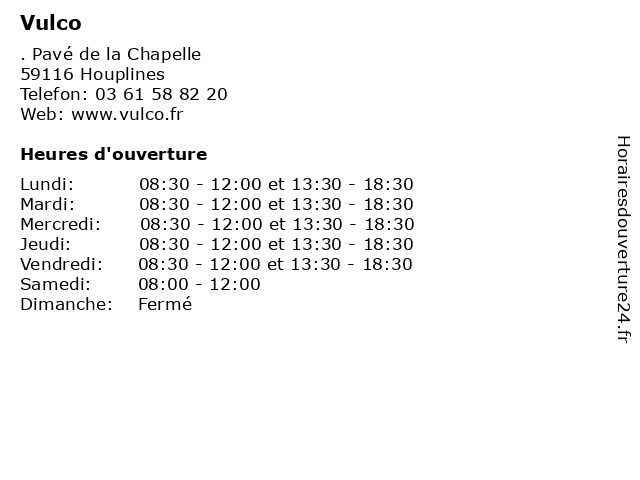 Vulco

. Pavé de la Chapelle
59116 Houplines
Telefon: 03 61 58 82 20
Web: www.vulco.fr

Heures d'ouverture

| | |
|---|---|
| Lundi: | 08:30 - 12:00 et 13:30 - 18:30 |
| Mardi: | 08:30 - 12:00 et 13:30 - 18:30 |
| Mercredi: | 08:30 - 12:00 et 13:30 - 18:30 |
| Jeudi: | 08:30 - 12:00 et 13:30 - 18:30 |
| Vendredi: | 08:30 - 12:00 et 13:30 - 18:30 |
| Samedi: | 08:00 - 12:00 |
| Dimanche: | Fermé |

Horairesdouverture24.fr